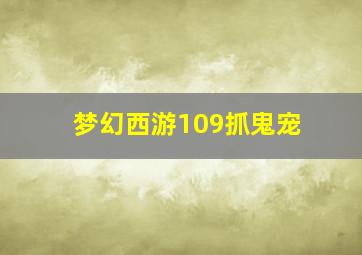 梦幻西游109抓鬼宠